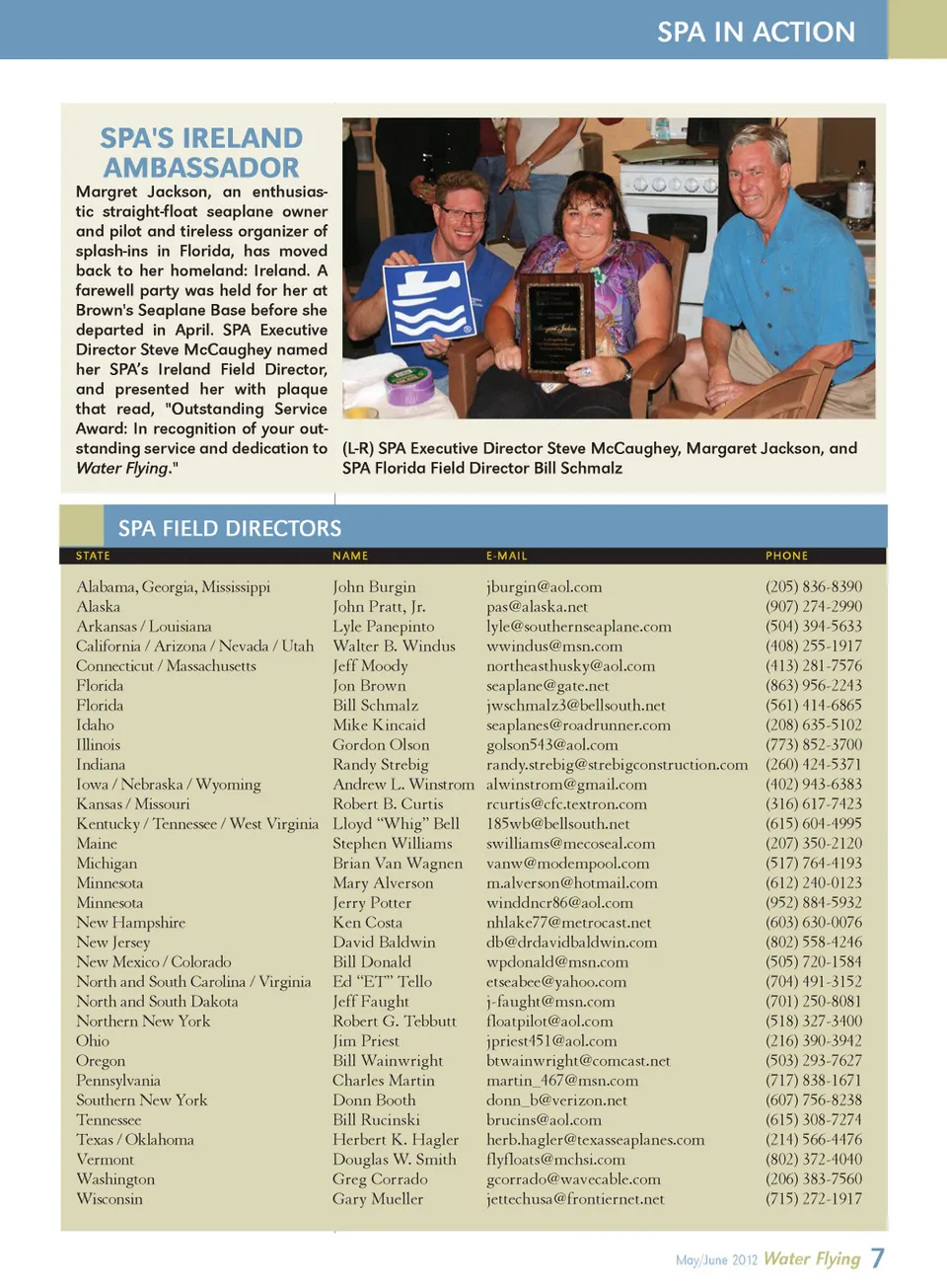 SPA IN ACTION

SPA'S IRELAND AMBASSADOR

Margret Jackson, an enthusiastic straight-float seaplane owner and pilot and tireless organizer of splash-ins in Florida, has moved back to her homeland: Ireland. A farewell party was held for her at Brown's Seaplane Base before she departed in April. SPA Executive Director Steve McCaughey named her SPA's Ireland Field Director, and presented her with plaque that read, "Outstanding Service Award: In recognition of your outstanding service and dedication to Water Flying."

(L-R) SPA Executive Director Steve McCaughey, Margaret Jackson, and SPA Florida Field Director Bill Schmalz

SPA FIELD DIRECTORS

| STATE | NAME | E-MAIL | PHONE |
|---|---|---|---|
| Alabama, Georgia, Mississippi | John Burgin | jburgin@aol.com | (205) 836-8390 |
| Alaska | John Pratt, Jr. | pas@alaska.net | (907) 274-2990 |
| Arkansas / Louisiana | Lyle Panepinto | lyle@southernseaplane.com | (504) 394-5633 |
| California / Arizona / Nevada / Utah | Walter B. Windus | wwindus@msn.com | (408) 255-1917 |
| Connecticut / Massachusetts | Jeff Moody | northeasthusky@aol.com | (413) 281-7576 |
| Florida | Jon Brown | seaplane@gate.net | (863) 956-2243 |
| Florida | Bill Schmalz | jwschmalz3@bellsouth.net | (561) 414-6865 |
| Idaho | Mike Kincaid | seaplanes@roadrunner.com | (208) 635-5102 |
| Illinois | Gordon Olson | golson543@aol.com | (773) 852-3700 |
| Indiana | Randy Strebig | randy.strebig@strebigconstruction.com | (260) 424-5371 |
| Iowa / Nebraska / Wyoming | Andrew L. Winstrom | alwinstrom@gmail.com | (402) 943-6383 |
| Kansas / Missouri | Robert B. Curtis | rcurtis@cfc.textron.com | (316) 617-7423 |
| Kentucky / Tennessee / West Virginia | Lloyd "Whig" Bell | 185wb@bellsouth.net | (615) 604-4995 |
| Maine | Stephen Williams | swilliams@mecoseal.com | (207) 350-2120 |
| Michigan | Brian Van Wagnen | vanw@modempool.com | (517) 764-4193 |
| Minnesota | Mary Alverson | m.alverson@hotmail.com | (612) 240-0123 |
| Minnesota | Jerry Potter | winddncr86@aol.com | (952) 884-5932 |
| New Hampshire | Ken Costa | nhlake77@metrocast.net | (603) 630-0076 |
| New Jersey | David Baldwin | db@drdavidbaldwin.com | (802) 558-4246 |
| New Mexico / Colorado | Bill Donald | wpdonald@msn.com | (505) 720-1584 |
| North and South Carolina / Virginia | Ed "ET" Tello | etseabee@yahoo.com | (704) 491-3152 |
| North and South Dakota | Jeff Faught | j-faught@msn.com | (701) 250-8081 |
| Northern New York | Robert G. Tebbutt | floatpilot@aol.com | (518) 327-3400 |
| Ohio | Jim Priest | jpriest451@aol.com | (216) 390-3942 |
| Oregon | Bill Wainwright | btwainwright@comcast.net | (503) 293-7627 |
| Pennsylvania | Charles Martin | martin_467@msn.com | (717) 838-1671 |
| Southern New York | Donn Booth | donn_b@verizon.net | (607) 756-8238 |
| Tennessee | Bill Rucinski | brucins@aol.com | (615) 308-7274 |
| Texas / Oklahoma | Herbert K. Hagler | herb.hagler@texasseaplanes.com | (214) 566-4476 |
| Vermont | Douglas W. Smith | flyfloats@mchsi.com | (802) 372-4040 |
| Washington | Greg Corrado | gcorrado@wavecable.com | (206) 383-7560 |
| Wisconsin | Gary Mueller | jettechusa@frontiernet.net | (715) 272-1917 |

May/June 2012 Water Flying 7